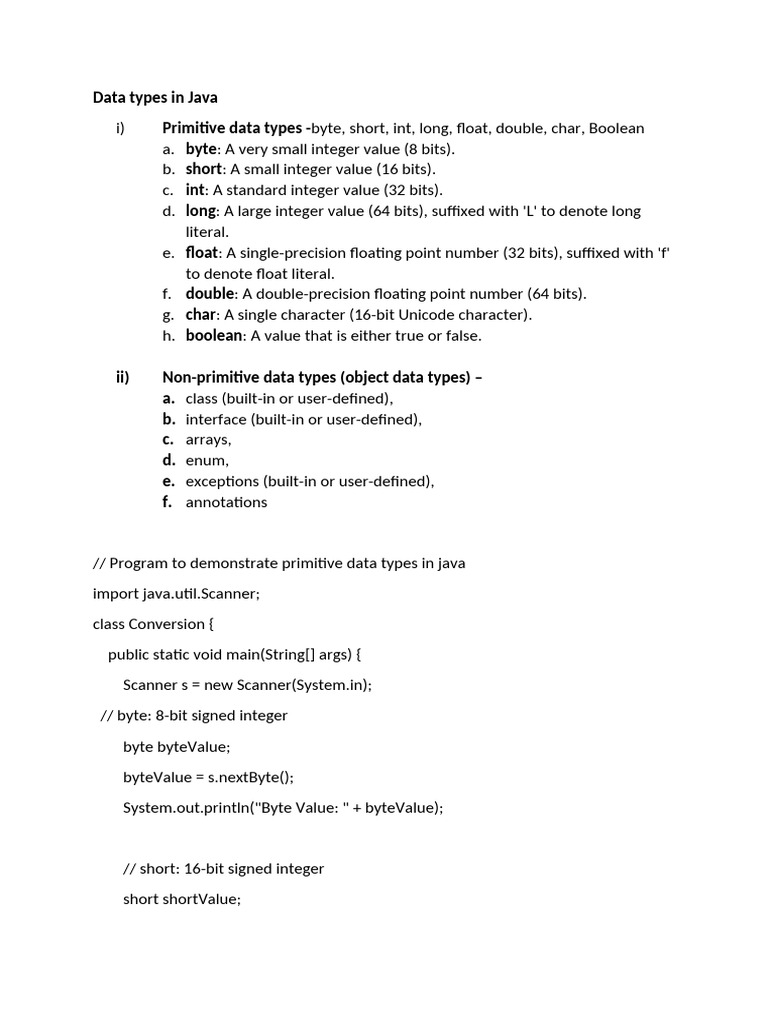 Data types in Java

i) Primitive data types -byte, short, int, long, float, double, char, Boolean
a. byte: A very small integer value (8 bits).
b. short: A small integer value (16 bits).
c. int: A standard integer value (32 bits).
d. long: A large integer value (64 bits), suffixed with 'L' to denote long literal.
e. float: A single-precision floating point number (32 bits), suffixed with 'f' to denote float literal.
f. double: A double-precision floating point number (64 bits).
g. char: A single character (16-bit Unicode character).
h. boolean: A value that is either true or false.

ii) Non-primitive data types (object data types) –
a. class (built-in or user-defined),
b. interface (built-in or user-defined),
c. arrays,
d. enum,
e. exceptions (built-in or user-defined),
f. annotations

// Program to demonstrate primitive data types in java

import java.util.Scanner;

class Conversion {

public static void main(String[] args) {

Scanner s = new Scanner(System.in);

// byte: 8-bit signed integer

byte byteValue;

byteValue = s.nextByte();

System.out.println("Byte Value: " + byteValue);

// short: 16-bit signed integer

short shortValue;